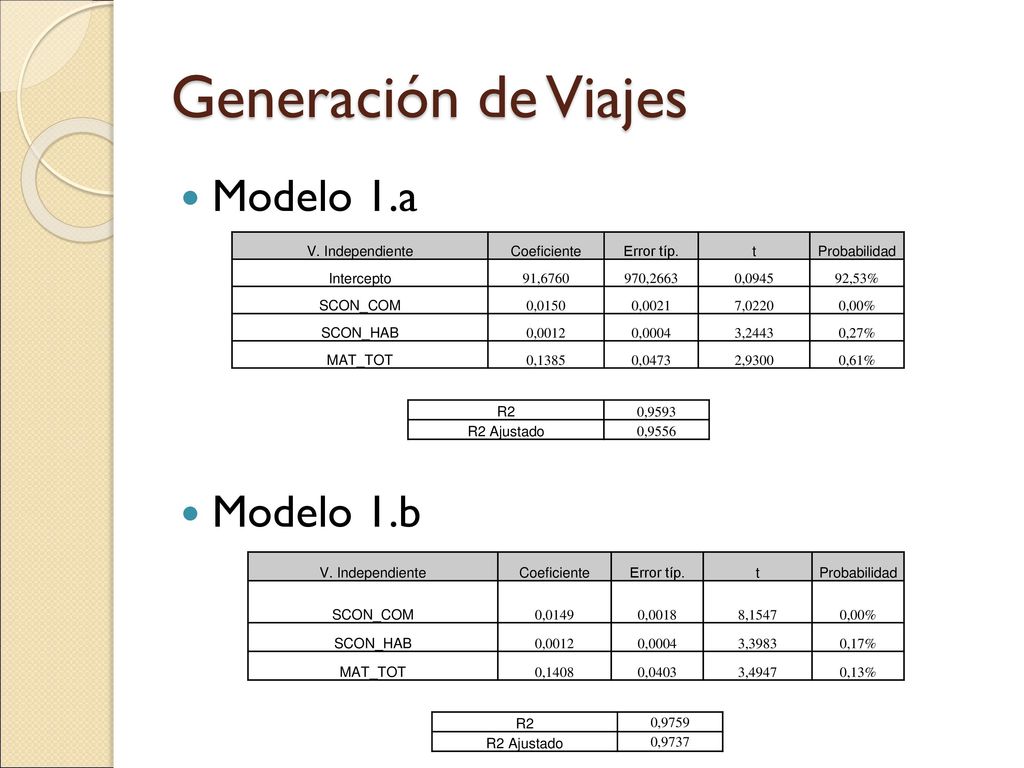 Generación de Viajes

Modelo 1.a

| V. Independiente | Coeficiente | Error típ. | t | Probabilidad |
|---|---|---|---|---|
| Intercepto | 91,6760 | 970,2663 | 0,0945 | 92,53% |
| SCON_COM | 0,0150 | 0,0021 | 7,0220 | 0,00% |
| SCON_HAB | 0,0012 | 0,0004 | 3,2443 | 0,27% |
| MAT_TOT | 0,1385 | 0,0473 | 2,9300 | 0,61% |

| R2 | 0,9593 |
|---|---|
| R2 Ajustado | 0,9556 |

Modelo 1.b

| V. Independiente | Coeficiente | Error típ. | t | Probabilidad |
|---|---|---|---|---|
| SCON_COM | 0,0149 | 0,0018 | 8,1547 | 0,00% |
| SCON_HAB | 0,0012 | 0,0004 | 3,3983 | 0,17% |
| MAT_TOT | 0,1408 | 0,0403 | 3,4947 | 0,13% |

| R2 | 0,9759 |
|---|---|
| R2 Ajustado | 0,9737 |